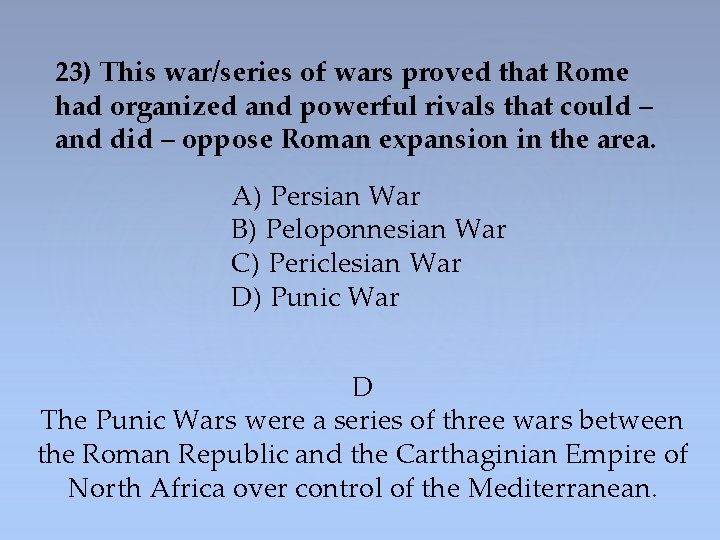 23) This war/series of wars proved that Rome had organized and powerful rivals that could – and did – oppose Roman expansion in the area.

A) Persian War
B) Peloponnesian War
C) Periclesian War
D) Punic War

D
The Punic Wars were a series of three wars between the Roman Republic and the Carthaginian Empire of North Africa over control of the Mediterranean.